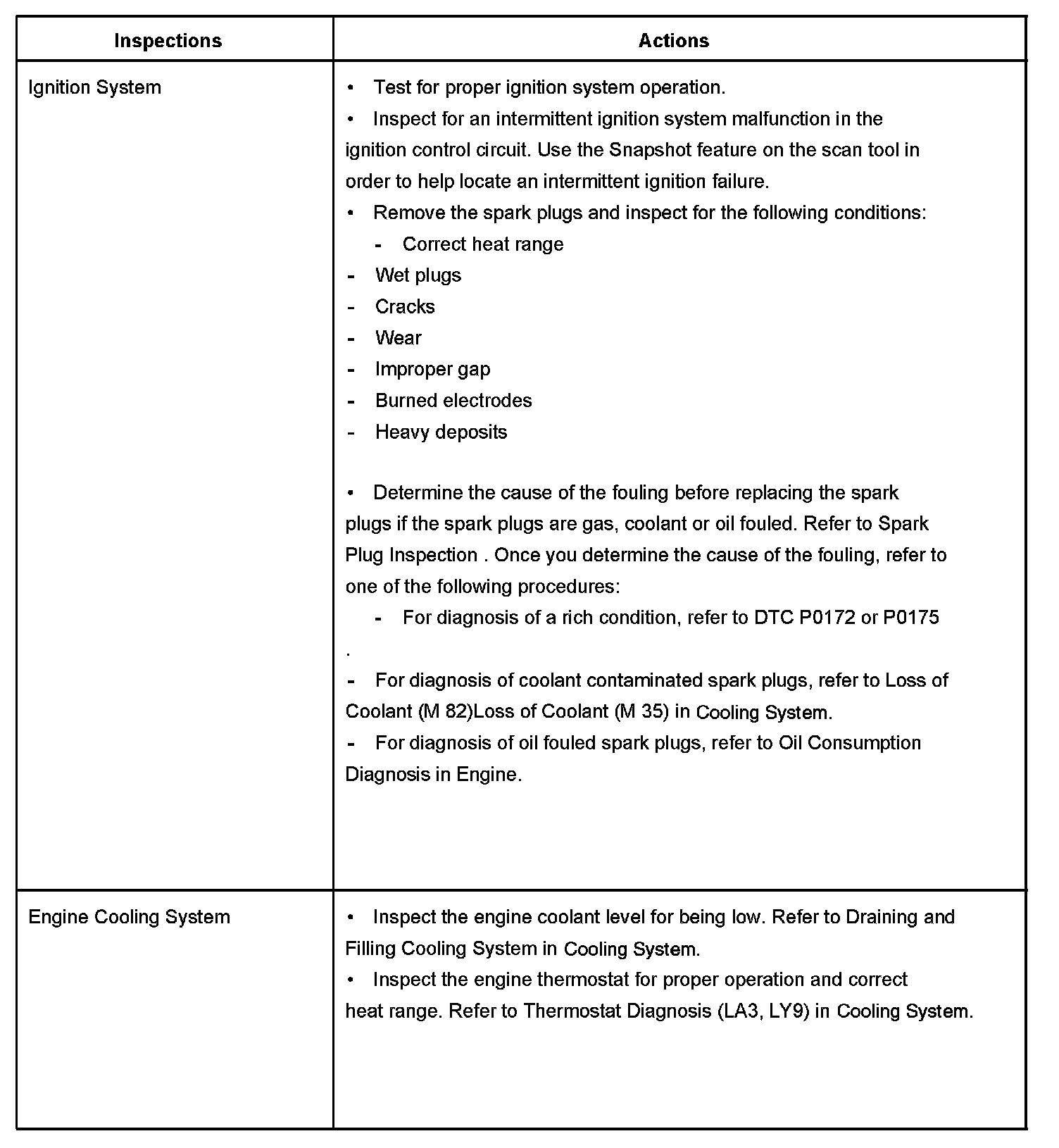 | Inspections | Actions |
|---|---|
| Ignition System | • Test for proper ignition system operation.<br>• Inspect for an intermittent ignition system malfunction in the ignition control circuit. Use the Snapshot feature on the scan tool in order to help locate an intermittent ignition failure.<br>• Remove the spark plugs and inspect for the following conditions:<br>- Correct heat range<br>- Wet plugs<br>- Cracks<br>- Wear<br>- Improper gap<br>- Burned electrodes<br>- Heavy deposits<br><br>• Determine the cause of the fouling before replacing the spark plugs if the spark plugs are gas, coolant or oil fouled. Refer to Spark Plug Inspection . Once you determine the cause of the fouling, refer to one of the following procedures:<br>- For diagnosis of a rich condition, refer to DTC P0172 or P0175<br>.<br>- For diagnosis of coolant contaminated spark plugs, refer to Loss of Coolant (M 82)Loss of Coolant (M 35) in Cooling System.<br>- For diagnosis of oil fouled spark plugs, refer to Oil Consumption Diagnosis in Engine. |
| Engine Cooling System | • Inspect the engine coolant level for being low. Refer to Draining and Filling Cooling System in Cooling System.<br>• Inspect the engine thermostat for proper operation and correct heat range. Refer to Thermostat Diagnosis (LA3, LY9) in Cooling System. |